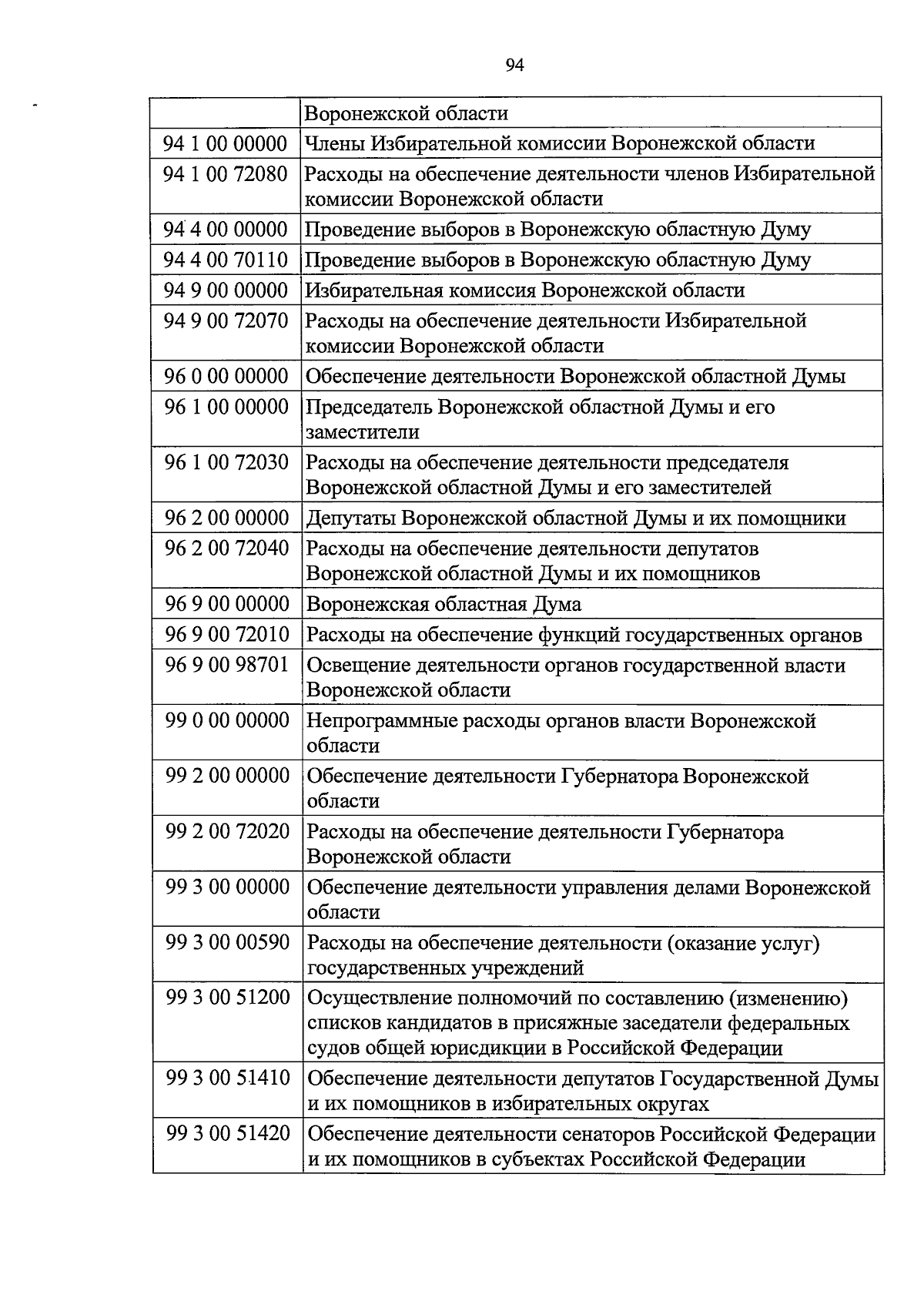 94

| | Воронежской области |
|---|---|
| 94 1 00 00000 | Члены Избирательной комиссии Воронежской области |
| 94 1 00 72080 | Расходы на обеспечение деятельности членов Избирательной комиссии Воронежской области |
| 94 4 00 00000 | Проведение выборов в Воронежскую областную Думу |
| 94 4 00 70110 | Проведение выборов в Воронежскую областную Думу |
| 94 9 00 00000 | Избирательная комиссия Воронежской области |
| 94 9 00 72070 | Расходы на обеспечение деятельности Избирательной комиссии Воронежской области |
| 96 0 00 00000 | Обеспечение деятельности Воронежской областной Думы |
| 96 1 00 00000 | Председатель Воронежской областной Думы и его заместители |
| 96 1 00 72030 | Расходы на обеспечение деятельности председателя Воронежской областной Думы и его заместителей |
| 96 2 00 00000 | Депутаты Воронежской областной Думы и их помощники |
| 96 2 00 72040 | Расходы на обеспечение деятельности депутатов Воронежской областной Думы и их помощников |
| 96 9 00 00000 | Воронежская областная Дума |
| 96 9 00 72010 | Расходы на обеспечение функций государственных органов |
| 96 9 00 98701 | Освещение деятельности органов государственной власти Воронежской области |
| 99 0 00 00000 | Непрограммные расходы органов власти Воронежской области |
| 99 2 00 00000 | Обеспечение деятельности Губернатора Воронежской области |
| 99 2 00 72020 | Расходы на обеспечение деятельности Губернатора Воронежской области |
| 99 3 00 00000 | Обеспечение деятельности управления делами Воронежской области |
| 99 3 00 00590 | Расходы на обеспечение деятельности (оказание услуг) государственных учреждений |
| 99 3 00 51200 | Осуществление полномочий по составлению (изменению) списков кандидатов в присяжные заседатели федеральных судов общей юрисдикции в Российской Федерации |
| 99 3 00 51410 | Обеспечение деятельности депутатов Государственной Думы и их помощников в избирательных округах |
| 99 3 00 51420 | Обеспечение деятельности сенаторов Российской Федерации и их помощников в субъектах Российской Федерации |